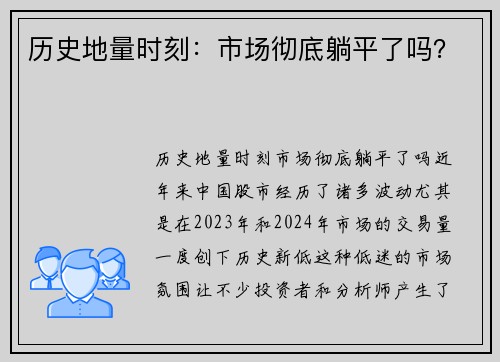 历史地量时刻：市场彻底躺平了吗？

历史地量时刻市场彻底躺平了吗近年来中国股市经历了诸多波动尤其是在2023年和2024年市场的交易量一度创下历史新低这种低迷的市场氛围让不少投资者和分析师产生了